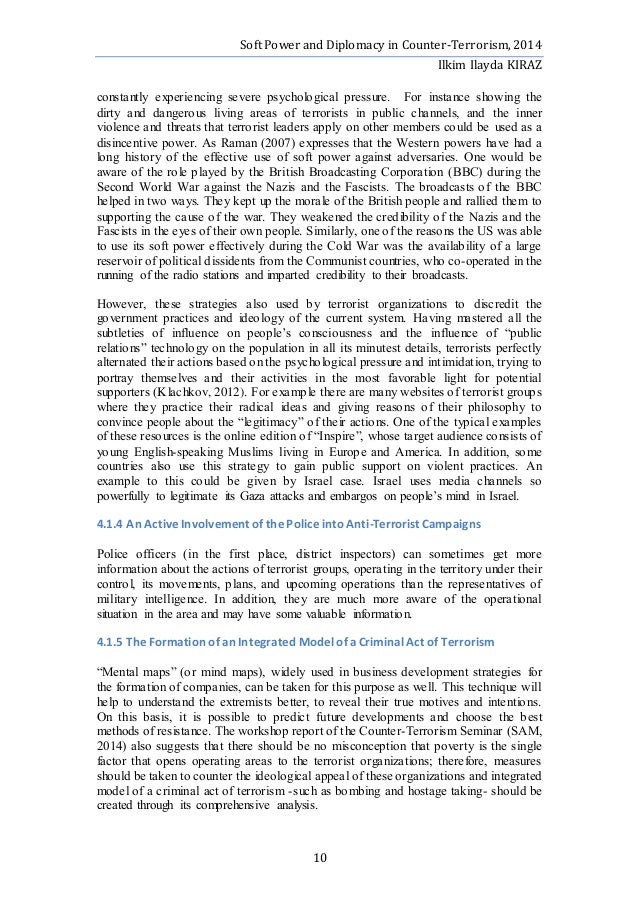 Soft Power and Diplomacy in Counter-Terrorism, 2014
Ilkim Ilayda KIRAZ

constantly experiencing severe psychological pressure. For instance showing the dirty and dangerous living areas of terrorists in public channels, and the inner violence and threats that terrorist leaders apply on other members could be used as a disincentive power. As Raman (2007) expresses that the Western powers have had a long history of the effective use of soft power against adversaries. One would be aware of the role played by the British Broadcasting Corporation (BBC) during the Second World War against the Nazis and the Fascists. The broadcasts of the BBC helped in two ways. They kept up the morale of the British people and rallied them to supporting the cause of the war. They weakened the credibility of the Nazis and the Fascists in the eyes of their own people. Similarly, one of the reasons the US was able to use its soft power effectively during the Cold War was the availability of a large reservoir of political dissidents from the Communist countries, who co-operated in the running of the radio stations and imparted credibility to their broadcasts.

However, these strategies also used by terrorist organizations to discredit the government practices and ideology of the current system. Having mastered all the subtleties of influence on people's consciousness and the influence of "public relations" technology on the population in all its minutest details, terrorists perfectly alternated their actions based on the psychological pressure and intimidation, trying to portray themselves and their activities in the most favorable light for potential supporters (Klachkov, 2012). For example there are many websites of terrorist groups where they practice their radical ideas and giving reasons of their philosophy to convince people about the "legitimacy" of their actions. One of the typical examples of these resources is the online edition of "Inspire", whose target audience consists of young English-speaking Muslims living in Europe and America. In addition, some countries also use this strategy to gain public support on violent practices. An example to this could be given by Israel case. Israel uses media channels so powerfully to legitimate its Gaza attacks and embargos on people's mind in Israel.

4.1.4 An Active Involvement of the Police into Anti-Terrorist Campaigns

Police officers (in the first place, district inspectors) can sometimes get more information about the actions of terrorist groups, operating in the territory under their control, its movements, plans, and upcoming operations than the representatives of military intelligence. In addition, they are much more aware of the operational situation in the area and may have some valuable information.

4.1.5 The Formation of an Integrated Model of a Criminal Act of Terrorism

"Mental maps" (or mind maps), widely used in business development strategies for the formation of companies, can be taken for this purpose as well. This technique will help to understand the extremists better, to reveal their true motives and intentions. On this basis, it is possible to predict future developments and choose the best methods of resistance. The workshop report of the Counter-Terrorism Seminar (SAM, 2014) also suggests that there should be no misconception that poverty is the single factor that opens operating areas to the terrorist organizations; therefore, measures should be taken to counter the ideological appeal of these organizations and integrated model of a criminal act of terrorism -such as bombing and hostage taking- should be created through its comprehensive analysis.

10